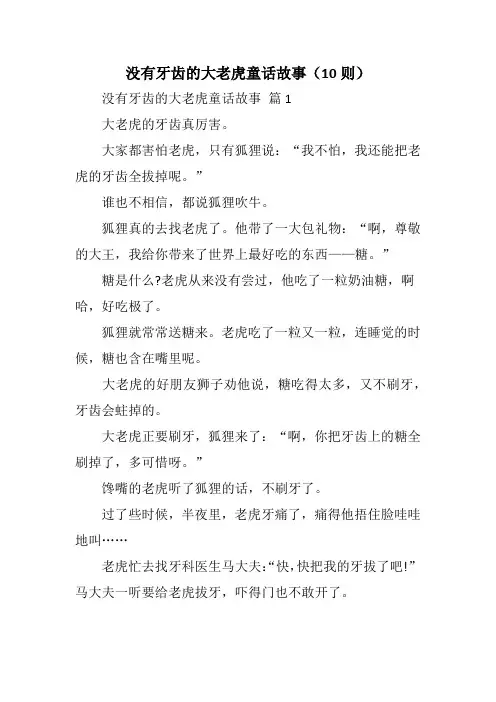 没有牙齿的大老虎童话故事（10 则）

没有牙齿的大老虎童话故事 篇 1

大老虎的牙齿真厉害。

大家都害怕老虎，只有狐狸说：“我不怕，我还能把老虎的牙齿全拔掉呢。”

谁也不相信，都说狐狸吹牛。

狐狸真的去找老虎了。他带了一大包礼物：“啊，尊敬的大王，我给你带来了世界上最好吃的东西——糖。”

糖是什么?老虎从来没有尝过，他吃了一粒奶油糖，啊哈，好吃极了。

狐狸就常常送糖来。老虎吃了一粒又一粒，连睡觉的时候，糖也含在嘴里呢。

大老虎的好朋友狮子劝他说，糖吃得太多，又不刷牙，牙齿会蛀掉的。

大老虎正要刷牙，狐狸来了：“啊，你把牙齿上的糖全刷掉了，多可惜呀。”

馋嘴的老虎听了狐狸的话，不刷牙了。

过了些时候，半夜里，老虎牙痛了，痛得他捂住脸哇哇地叫……

老虎忙去找牙科医生马大夫:“快,快把我的牙拔了吧!”马大夫一听要给老虎拔牙，吓得门也不敢开了。